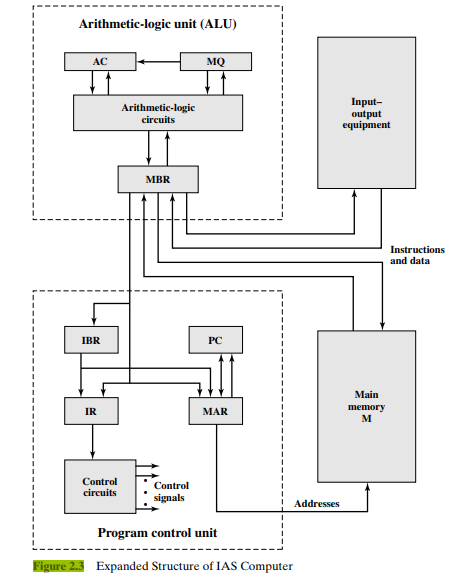 Arithmetic-logic unit (ALU)

AC

MQ

Arithmetic-logic circuits

MBR

Input–output equipment

Instructions and data

IBR

PC

IR

MAR

Main memory M

Control circuits

Control signals

Addresses

Program control unit

Figure 2.3 Expanded Structure of IAS Computer